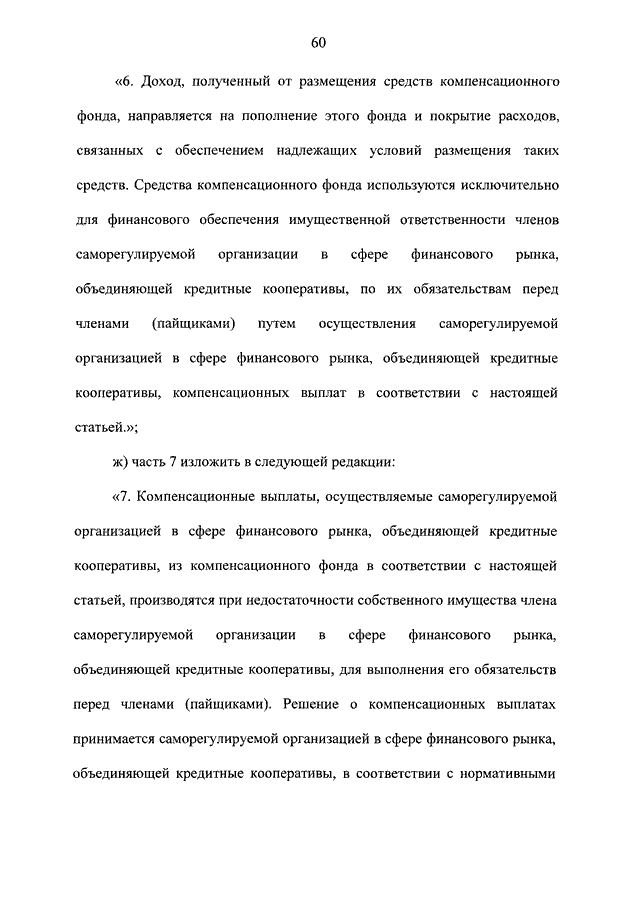 60

«6. Доход, полученный от размещения средств компенсационного фонда, направляется на пополнение этого фонда и покрытие расходов, связанных с обеспечением надлежащих условий размещения таких средств. Средства компенсационного фонда используются исключительно для финансового обеспечения имущественной ответственности членов саморегулируемой организации в сфере финансового рынка, объединяющей кредитные кооперативы, по их обязательствам перед членами (пайщиками) путем осуществления саморегулируемой организацией в сфере финансового рынка, объединяющей кредитные кооперативы, компенсационных выплат в соответствии с настоящей статьей.»;

ж) часть 7 изложить в следующей редакции:

«7. Компенсационные выплаты, осуществляемые саморегулируемой организацией в сфере финансового рынка, объединяющей кредитные кооперативы, из компенсационного фонда в соответствии с настоящей статьей, производятся при недостаточности собственного имущества члена саморегулируемой организации в сфере финансового рынка, объединяющей кредитные кооперативы, для выполнения его обязательств перед членами (пайщиками). Решение о компенсационных выплатах принимается саморегулируемой организацией в сфере финансового рынка, объединяющей кредитные кооперативы, в соответствии с нормативными